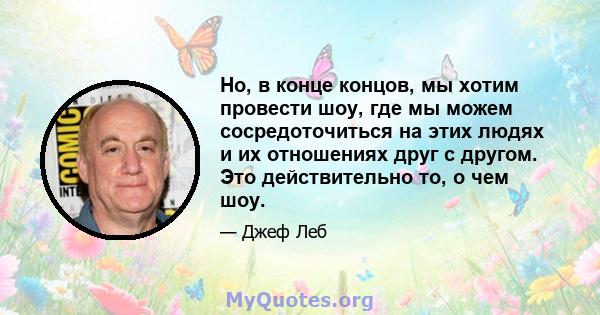 COMIC
INTE

Но, в конце концов, мы хотим провести шоу, где мы можем сосредоточиться на этих людях и их отношениях друг с другом. Это действительно то, о чем шоу.

— Джеф Леб

MyQuotes.org